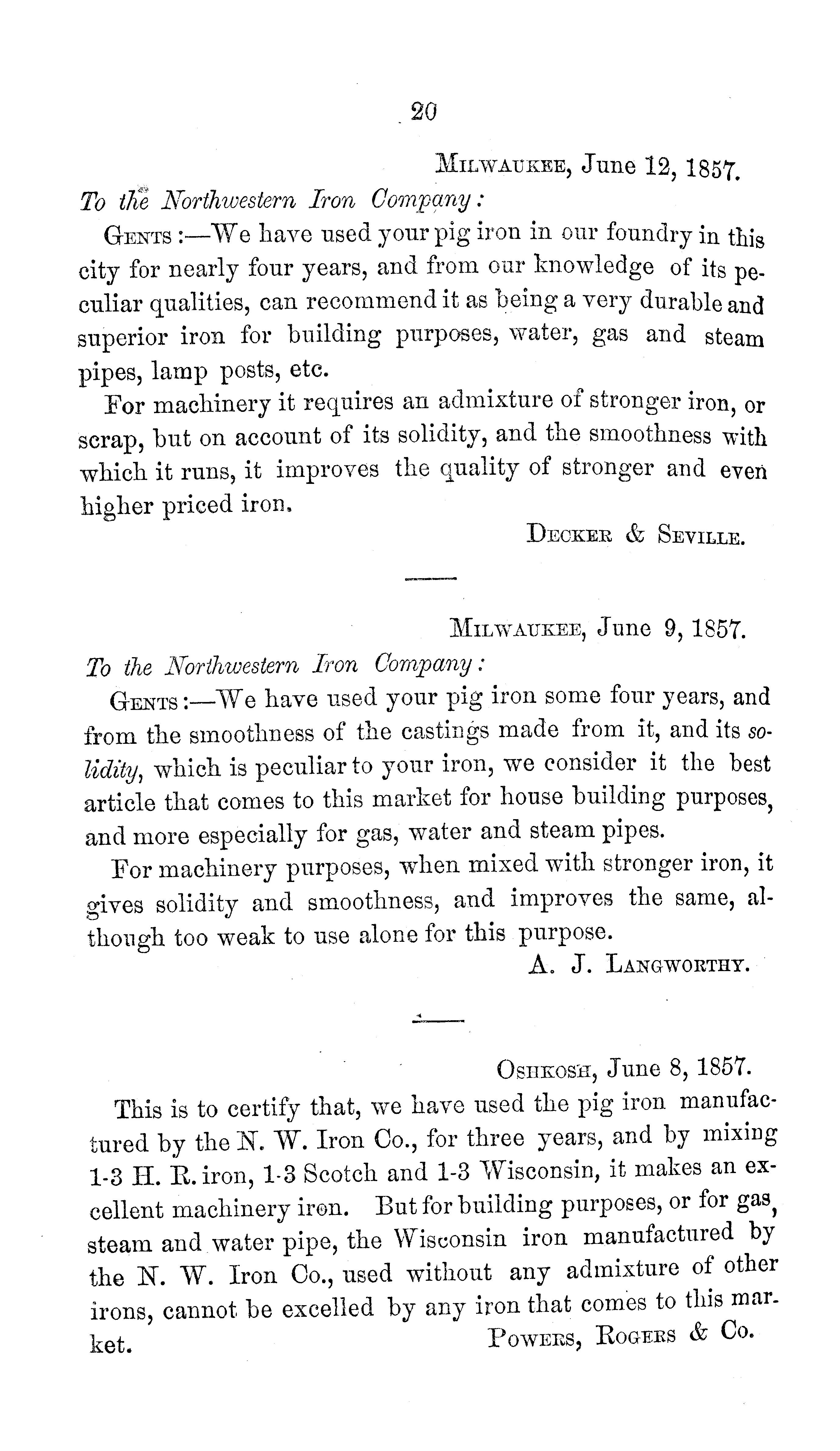 20

Milwaukee, June 12, 1857.

To the Northwestern Iron Company:

Gents:—We have used your pig iron in our foundry in this city for nearly four years, and from our knowledge of its peculiar qualities, can recommend it as being a very durable and superior iron for building purposes, water, gas and steam pipes, lamp posts, etc.

For machinery it requires an admixture of stronger iron, or scrap, but on account of its solidity, and the smoothness with which it runs, it improves the quality of stronger and even higher priced iron.

Decker & Seville.

Milwaukee, June 9, 1857.

To the Northwestern Iron Company:

Gents:—We have used your pig iron some four years, and from the smoothness of the castings made from it, and its solidity, which is peculiar to your iron, we consider it the best article that comes to this market for house building purposes, and more especially for gas, water and steam pipes.

For machinery purposes, when mixed with stronger iron, it gives solidity and smoothness, and improves the same, although too weak to use alone for this purpose.

A. J. Langworthy.

Oshkosh, June 8, 1857.

This is to certify that, we have used the pig iron manufactured by the N. W. Iron Co., for three years, and by mixing 1-3 H. R. iron, 1-3 Scotch and 1-3 Wisconsin, it makes an excellent machinery iron. But for building purposes, or for gas, steam and water pipe, the Wisconsin iron manufactured by the N. W. Iron Co., used without any admixture of other irons, cannot be excelled by any iron that comes to this market.

Powers, Rogers & Co.